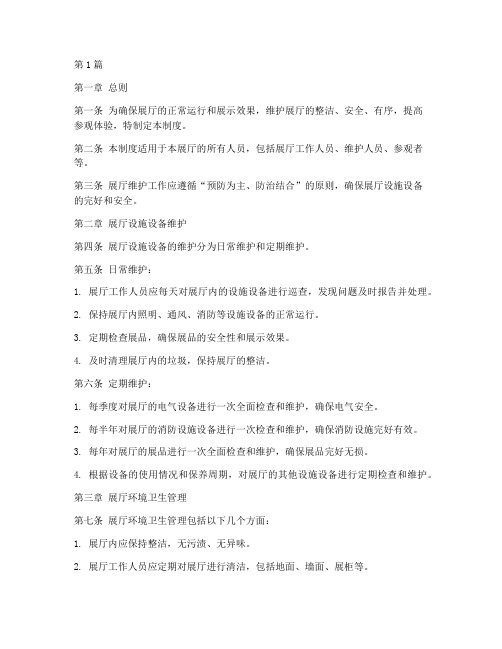 第1篇

第一章 总则

第一条 为确保展厅的正常运行和展示效果，维护展厅的整洁、安全、有序，提高参观体验，特制定本制度。

第二条 本制度适用于本展厅的所有人员，包括展厅工作人员、维护人员、参观者等。

第三条 展厅维护工作应遵循“预防为主、防治结合”的原则，确保展厅设施设备的完好和安全。

第二章 展厅设施设备维护

第四条 展厅设施设备的维护分为日常维护和定期维护。

第五条 日常维护：

1. 展厅工作人员应每天对展厅内的设施设备进行巡查，发现问题及时报告并处理。

2. 保持展厅内照明、通风、消防等设施设备的正常运行。

3. 定期检查展品，确保展品的安全性和展示效果。

4. 及时清理展厅内的垃圾，保持展厅的整洁。

第六条 定期维护：

1. 每季度对展厅的电气设备进行一次全面检查和维护，确保电气安全。

2. 每半年对展厅的消防设施设备进行一次检查和维护，确保消防设施完好有效。

3. 每年对展厅的展品进行一次全面检查和维护，确保展品完好无损。

4. 根据设备的使用情况和保养周期，对展厅的其他设施设备进行定期检查和维护。

第三章 展厅环境卫生管理

第七条 展厅环境卫生管理包括以下几个方面：

1. 展厅内应保持整洁，无污渍、无异味。

2. 展厅工作人员应定期对展厅进行清洁，包括地面、墙面、展柜等。